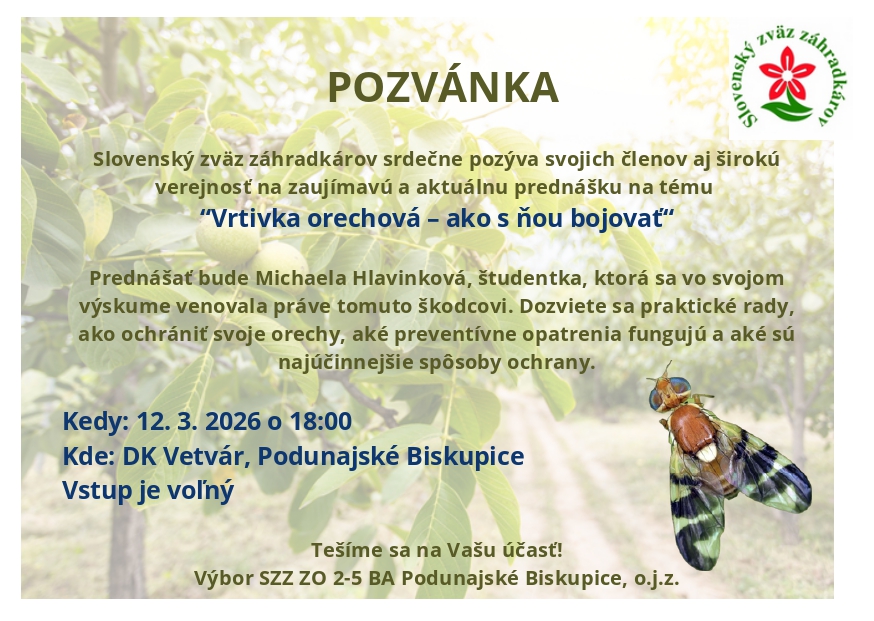 Slovenský zväz záhradkárov

POZVÁNKA

Slovenský zväz záhradkárov srdečne pozýva svojich členov aj širokú verejnosť na zaujímavú a aktuálnu prednášku na tému

"Vrtivka orechová – ako s ňou bojovať"

Prednášať bude Michaela Hlavinková, študentka, ktorá sa vo svojom výskume venovala práve tomuto škodcovi. Dozviete sa praktické rady, ako ochrániť svoje orechy, aké preventívne opatrenia fungujú a aké sú najúčinnejšie spôsoby ochrany.

Kedy: 12. 3. 2026 o 18:00
Kde: DK Vetvár, Podunajské Biskupice
Vstup je voľný

Tešíme sa na Vašu účasť!
Výbor SZZ ZO 2-5 BA Podunajské Biskupice, o.j.z.